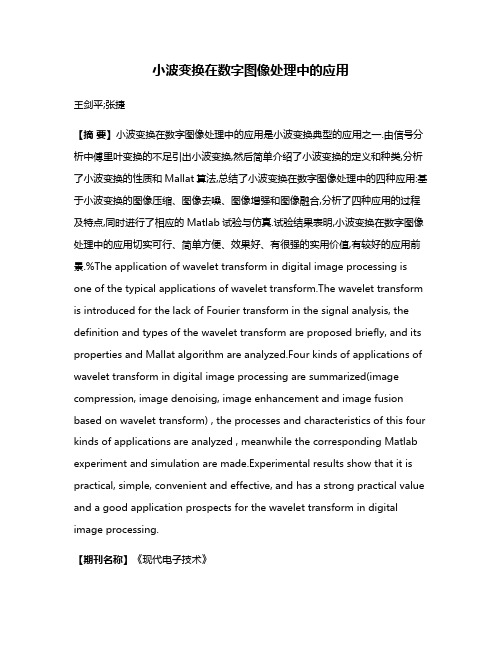 小波变换在数字图像处理中的应用

王剑平;张捷

【摘 要】小波变换在数字图像处理中的应用是小波变换典型的应用之一.由信号分析中傅里叶变换的不足引出小波变换,然后简单介绍了小波变换的定义和种类,分析了小波变换的性质和 Mallat 算法,总结了小波变换在数字图像处理中的四种应用:基于小波变换的图像压缩、图像去噪、图像增强和图像融合,分析了四种应用的过程及特点,同时进行了相应的 Matlab 试验与仿真.试验结果表明,小波变换在数字图像处理中的应用切实可行、简单方便、效果好、有很强的实用价值,有较好的应用前景.%The application of wavelet transform in digital image processing is one of the typical applications of wavelet transform.The wavelet transform is introduced for the lack of Fourier transform in the signal analysis, the definition and types of the wavelet transform are proposed briefly, and its properties and Mallat algorithm are analyzed.Four kinds of applications of wavelet transform in digital image processing are summarized(image compression, image denoising, image enhancement and image fusion based on wavelet transform) , the processes and characteristics of this four kinds of applications are analyzed , meanwhile the corresponding Matlab experiment and simulation are made.Experimental results show that it is practical, simple, convenient and effective, and has a strong practical value and a good application prospects for the wavelet transform in digital image processing.

【期刊名称】《现代电子技术》